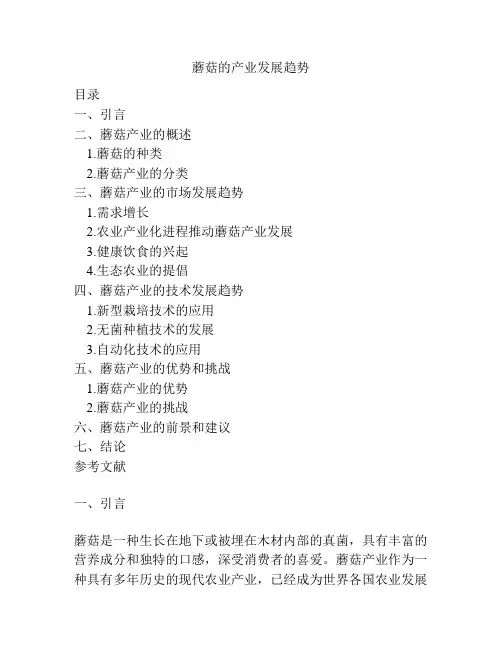 蘑菇的产业发展趋势

目录
一、引言
二、蘑菇产业的概述
1.蘑菇的种类
2.蘑菇产业的分类
三、蘑菇产业的市场发展趋势
1.需求增长
2.农业产业化进程推动蘑菇产业发展
3.健康饮食的兴起
4.生态农业的提倡
四、蘑菇产业的技术发展趋势
1.新型栽培技术的应用
2.无菌种植技术的发展
3.自动化技术的应用
五、蘑菇产业的优势和挑战
1.蘑菇产业的优势
2.蘑菇产业的挑战
六、蘑菇产业的前景和建议
七、结论
参考文献

一、引言

蘑菇是一种生长在地下或被埋在木材内部的真菌，具有丰富的营养成分和独特的口感，深受消费者的喜爱。蘑菇产业作为一种具有多年历史的现代农业产业，已经成为世界各国农业发展